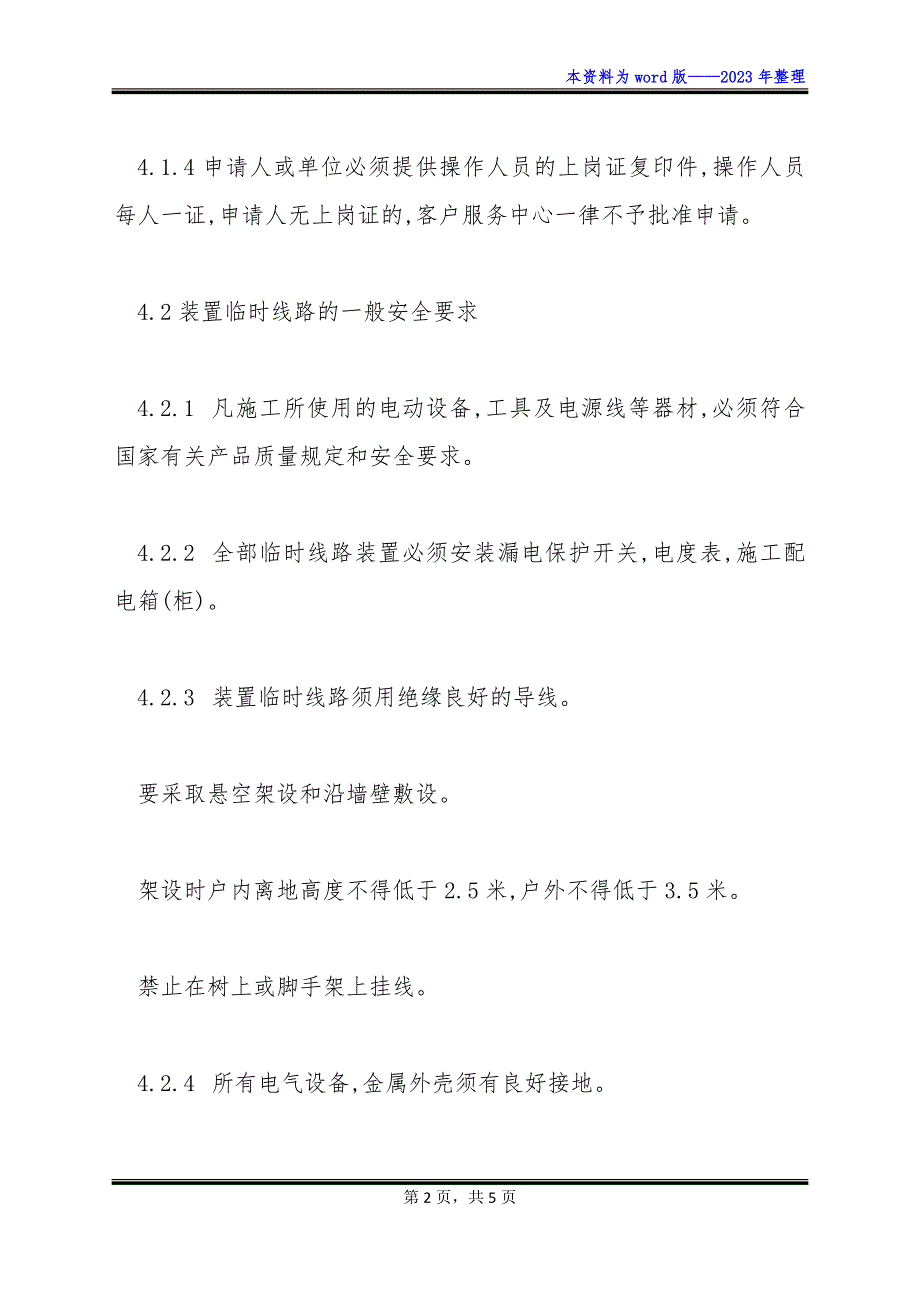 本资料为word版——2023年整理

4.1.4 申请人或单位必须提供操作人员的上岗证复印件,操作人员每人一证,申请人无上岗证的,客户服务中心一律不予批准申请。

4.2 装置临时线路的一般安全要求

4.2.1 凡施工所使用的电动设备,工具及电源线等器材,必须符合国家有关产品质量规定和安全要求。

4.2.2 全部临时线路装置必须安装漏电保护开关,电度表,施工配电箱(柜)。

4.2.3 装置临时线路须用绝缘良好的导线。

要采取悬空架设和沿墙壁敷设。

架设时户内离地高度不得低于2.5米,户外不得低于3.5米。

禁止在树上或脚手架上挂线。

4.2.4 所有电气设备,金属外壳须有良好接地。

第2页，共5页